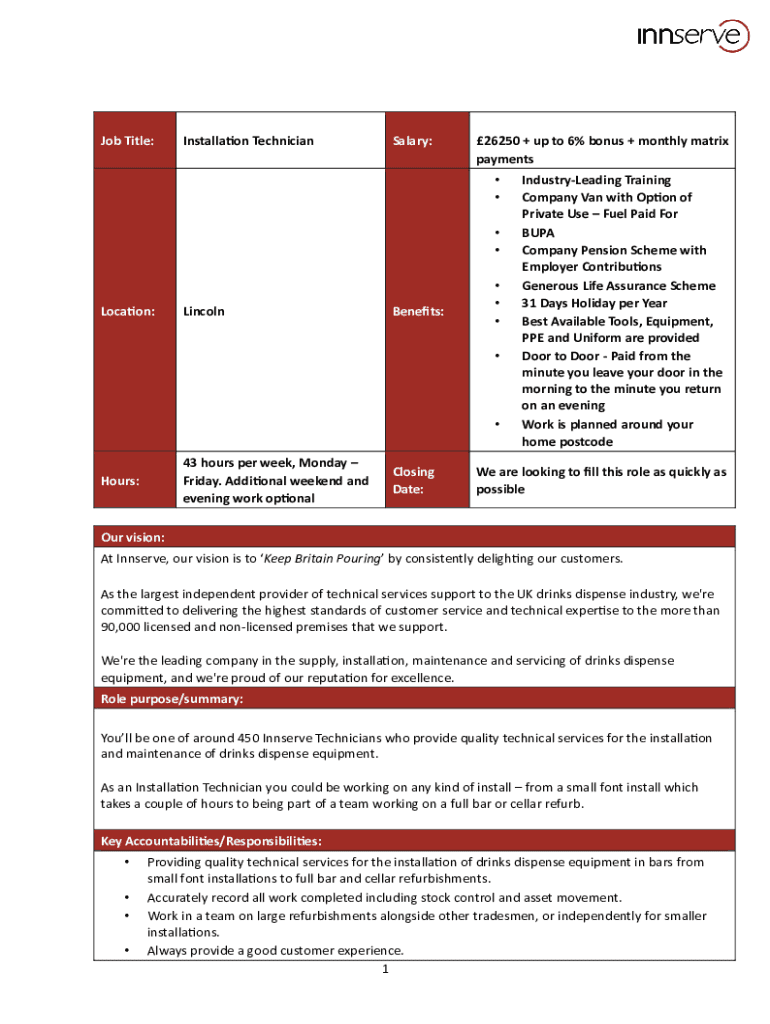 innserve

| Job Title: | Installation Technician | Salary: | £26250 + up to 6% bonus + monthly matrix payments |
|---|---|---|---|
| Location: | Lincoln | Benefits: | • Industry-Leading Training • Company Van with Option of Private Use – Fuel Paid For • BUPA • Company Pension Scheme with Employer Contributions • Generous Life Assurance Scheme • 31 Days Holiday per Year • Best Available Tools, Equipment, PPE and Uniform are provided • Door to Door - Paid from the minute you leave your door in the morning to the minute you return on an evening • Work is planned around your home postcode |
| Hours: | 43 hours per week, Monday – Friday. Additional weekend and evening work optional | Closing Date: | We are looking to fill this role as quickly as possible |

Our vision:
At Innserve, our vision is to 'Keep Britain Pouring' by consistently delighting our customers.

As the largest independent provider of technical services support to the UK drinks dispense industry, we're committed to delivering the highest standards of customer service and technical expertise to the more than 90,000 licensed and non-licensed premises that we support.

We're the leading company in the supply, installation, maintenance and servicing of drinks dispense equipment, and we're proud of our reputation for excellence.

Role purpose/summary:

You'll be one of around 450 Innserve Technicians who provide quality technical services for the installation and maintenance of drinks dispense equipment.

As an Installation Technician you could be working on any kind of install – from a small font install which takes a couple of hours to being part of a team working on a full bar or cellar refurb.

Key Accountabilities/Responsibilities:
• Providing quality technical services for the installation of drinks dispense equipment in bars from small font installations to full bar and cellar refurbishments.
• Accurately record all work completed including stock control and asset movement.
• Work in a team on large refurbishments alongside other tradesmen, or independently for smaller installations.
• Always provide a good customer experience.

1